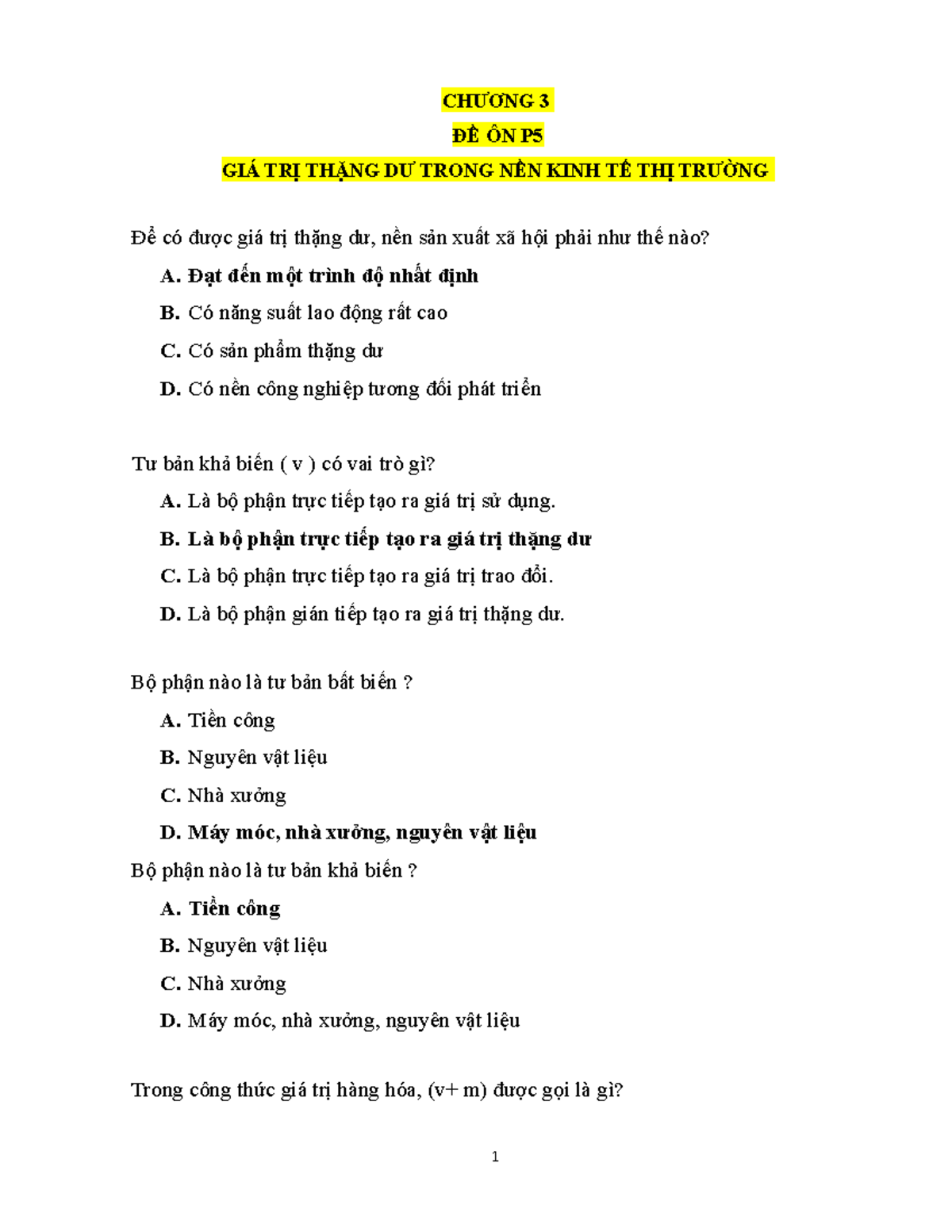 CHƯƠNG 3

ĐỀ ÔN P5

GIÁ TRỊ THẶNG DƯ TRONG NỀN KINH TẾ THỊ TRƯỜNG

Để có được giá trị thặng dư, nền sản xuất xã hội phải như thế nào?

A. Đạt đến một trình độ nhất định

B. Có năng suất lao động rất cao

C. Có sản phẩm thặng dư

D. Có nền công nghiệp tương đối phát triển

Tư bản khả biến ( v ) có vai trò gì?

A. Là bộ phận trực tiếp tạo ra giá trị sử dụng.

B. Là bộ phận trực tiếp tạo ra giá trị thặng dư

C. Là bộ phận trực tiếp tạo ra giá trị trao đổi.

D. Là bộ phận gián tiếp tạo ra giá trị thặng dư.

Bộ phận nào là tư bản bất biến ?

A. Tiền công

B. Nguyên vật liệu

C. Nhà xưởng

D. Máy móc, nhà xưởng, nguyên vật liệu

Bộ phận nào là tư bản khả biến ?

A. Tiền công

B. Nguyên vật liệu

C. Nhà xưởng

D. Máy móc, nhà xưởng, nguyên vật liệu

Trong công thức giá trị hàng hóa, (v+ m) được gọi là gì?

1